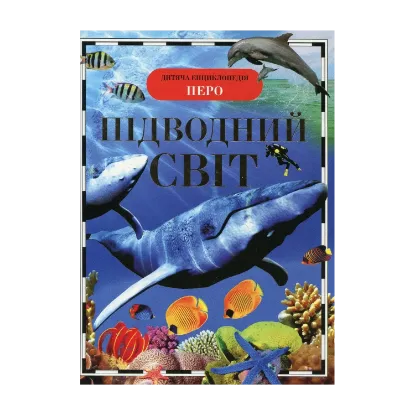 ДИТЯЧА ЕНЦИКЛОПЕДІЯ
ПЕРО

ПІДВОДНИЙ
СВІТ